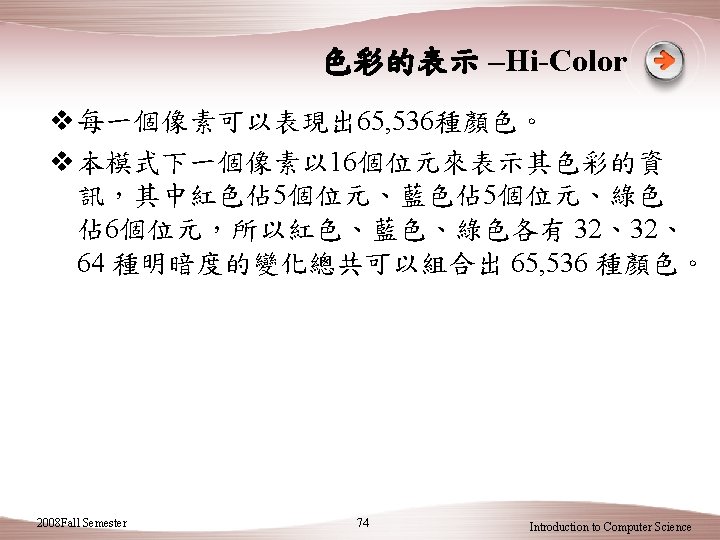 色彩的表示 –Hi-Color

❖ 每一個像素可以表現出65,536種顏色。

❖ 本模式下一個像素以16個位元來表示其色彩的資訊，其中紅色佔5個位元、藍色佔5個位元、綠色佔6個位元，所以紅色、藍色、綠色各有32、32、64種明暗度的變化總共可以組合出65,536種顏色。

2008Fall Semester 74 Introduction to Computer Science